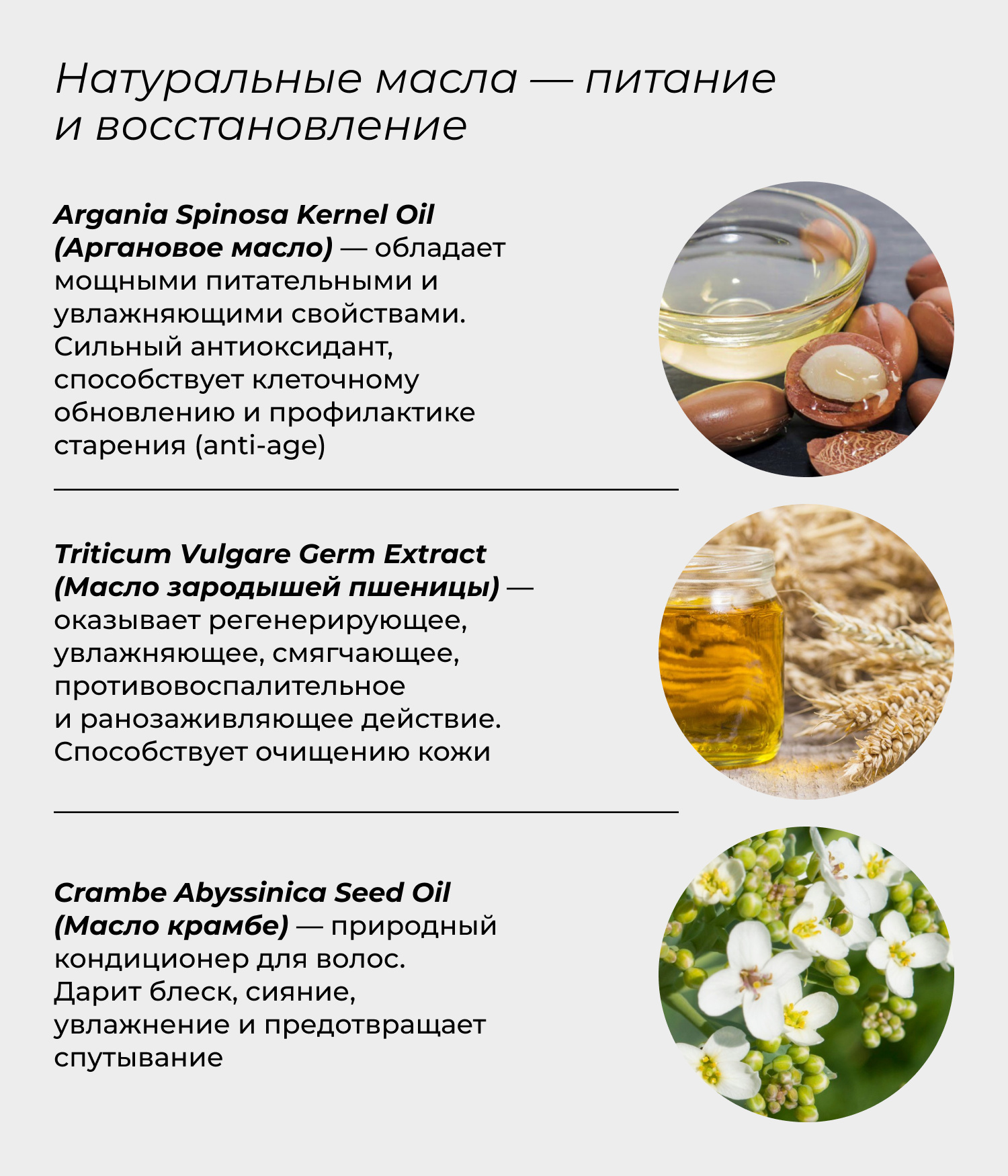 Натуральные масла — питание и восстановление

Argania Spinosa Kernel Oil (Аргановое масло) — обладает мощными питательными и увлажняющими свойствами. Сильный антиоксидант, способствует клеточному обновлению и профилактике старения (anti-age)

Triticum Vulgare Germ Extract (Масло зародышей пшеницы) — оказывает регенерирующее, увлажняющее, смягчающее, противовоспалительное и ранозаживляющее действие. Способствует очищению кожи

Crambe Abyssinica Seed Oil (Масло крамбе) — природный кондиционер для волос. Дарит блеск, сияние, увлажнение и предотвращает спутывание